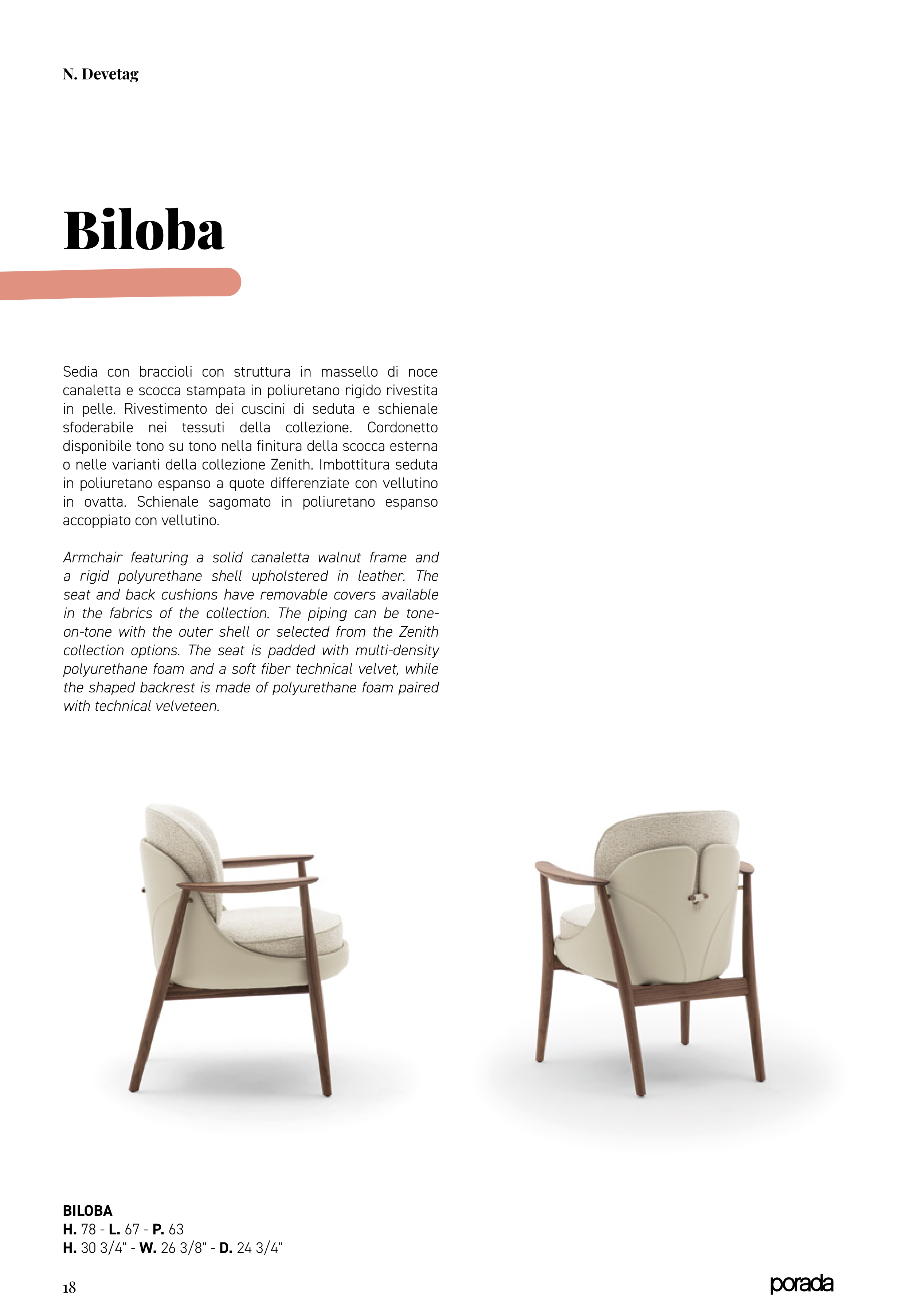 N. Devetag

Biloba

Sedia con braccioli con struttura in massello di noce canaletta e scocca stampata in poliuretano rigido rivestita in pelle. Rivestimento dei cuscini di seduta e schienale sfoderabile nei tessuti della collezione. Cordonetto disponibile tono su tono nella finitura della scocca esterna o nelle varianti della collezione Zenith. Imbottitura seduta in poliuretano espanso a quote differenziate con vellutino in ovatta. Schienale sagomato in poliuretano espanso accoppiato con vellutino.

Armchair featuring a solid canaletta walnut frame and a rigid polyurethane shell upholstered in leather. The seat and back cushions have removable covers available in the fabrics of the collection. The piping can be tone-on-tone with the outer shell or selected from the Zenith collection options. The seat is padded with multi-density polyurethane foam and a soft fiber technical velvet, while the shaped backrest is made of polyurethane foam paired with technical velveteen.

BILOBA
H. 78 - L. 67 - P. 63
H. 30 3/4" - W. 26 3/8" - D. 24 3/4"

18

porada